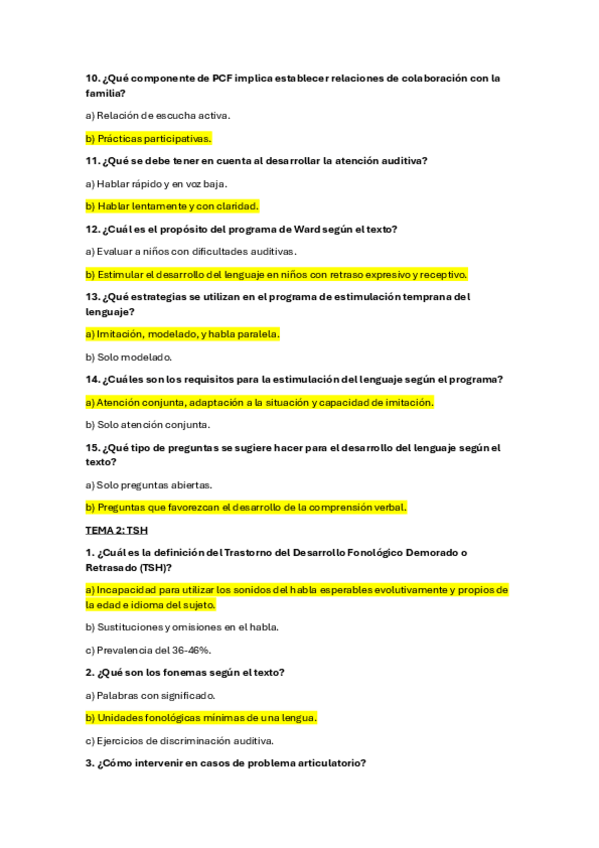 10. ¿Qué componente de PCF implica establecer relaciones de colaboración con la familia?

a) Relación de escucha activa.

b) Prácticas participativas.

11. ¿Qué se debe tener en cuenta al desarrollar la atención auditiva?

a) Hablar rápido y en voz baja.

b) Hablar lentamente y con claridad.

12. ¿Cuál es el propósito del programa de Ward según el texto?

a) Evaluar a niños con dificultades auditivas.

b) Estimular el desarrollo del lenguaje en niños con retraso expresivo y receptivo.

13. ¿Qué estrategias se utilizan en el programa de estimulación temprana del lenguaje?

a) Imitación, modelado, y habla paralela.

b) Solo modelado.

14. ¿Cuáles son los requisitos para la estimulación del lenguaje según el programa?

a) Atención conjunta, adaptación a la situación y capacidad de imitación.

b) Solo atención conjunta.

15. ¿Qué tipo de preguntas se sugiere hacer para el desarrollo del lenguaje según el texto?

a) Solo preguntas abiertas.

b) Preguntas que favorezcan el desarrollo de la comprensión verbal.

TEMA 2: TSH

1. ¿Cuál es la definición del Trastorno del Desarrollo Fonológico Demorado o Retrasado (TSH)?

a) Incapacidad para utilizar los sonidos del habla esperables evolutivamente y propios de la edad e idioma del sujeto.

b) Sustituciones y omisiones en el habla.

c) Prevalencia del 36-46%.

2. ¿Qué son los fonemas según el texto?

a) Palabras con significado.

b) Unidades fonológicas mínimas de una lengua.

c) Ejercicios de discriminación auditiva.

3. ¿Cómo intervenir en casos de problema articulatorio?